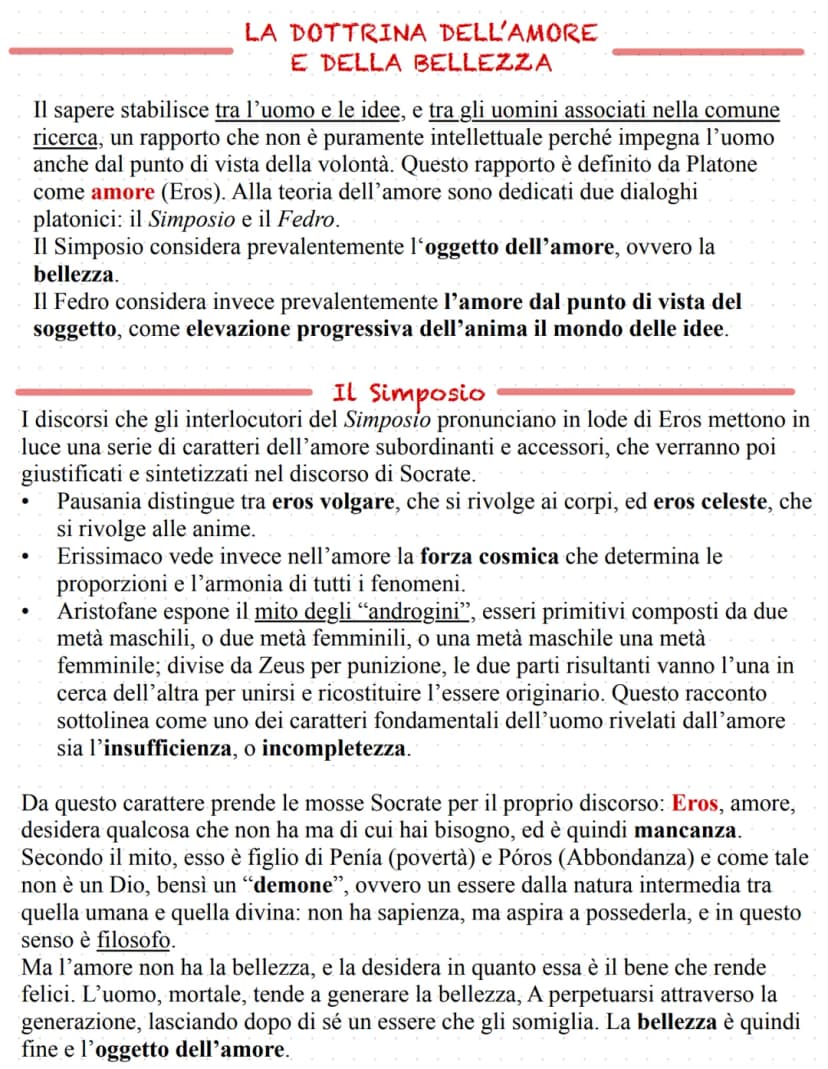 LA DOTTRINA DELL'AMORE
E DELLA BELLEZZA

Il sapere stabilisce tra l'uomo e le idee, e tra gli uomini associati nella comune ricerca, un rapporto che non è puramente intellettuale perché impegna l'uomo anche dal punto di vista della volontà. Questo rapporto è definito da Platone come amore (Eros). Alla teoria dell'amore sono dedicati due dialoghi platonici: il Simposio e il Fedro.
Il Simposio considera prevalentemente l'oggetto dell'amore, ovvero la bellezza.
Il Fedro considera invece prevalentemente l'amore dal punto di vista del soggetto, come elevazione progressiva dell'anima il mondo delle idee.

Il Simposio

I discorsi che gli interlocutori del Simposio pronunciano in lode di Eros mettono in luce una serie di caratteri dell'amore subordinanti e accessori, che verranno poi giustificati e sintetizzati nel discorso di Socrate.
• Pausania distingue tra eros volgare, che si rivolge ai corpi, ed eros celeste, che si rivolge alle anime.
• Erissimaco vede invece nell'amore la forza cosmica che determina le proporzioni e l'armonia di tutti i fenomeni.
• Aristofane espone il mito degli "androgini", esseri primitivi composti da due metà maschili, o due metà femminili, o una metà maschile una metà femminile; divise da Zeus per punizione, le due parti risultanti vanno l'una in cerca dell'altra per unirsi e ricostituire l'essere originario. Questo racconto sottolinea come uno dei caratteri fondamentali dell'uomo rivelati dall'amore sia l'insufficienza, o incompletezza.

Da questo carattere prende le mosse Socrate per il proprio discorso: Eros, amore, desidera qualcosa che non ha ma di cui hai bisogno, ed è quindi mancanza.
Secondo il mito, esso è figlio di Penía (povertà) e Póros (Abbondanza) e come tale non è un Dio, bensì un "demone", ovvero un essere dalla natura intermedia tra quella umana e quella divina: non ha sapienza, ma aspira a possederla, e in questo senso è filosofo.
Ma l'amore non ha la bellezza, e la desidera in quanto essa è il bene che rende felici. L'uomo, mortale, tende a generare la bellezza, A perpetuarsi attraverso la generazione, lasciando dopo di sé un essere che gli somiglia. La bellezza è quindi fine e l'oggetto dell'amore.